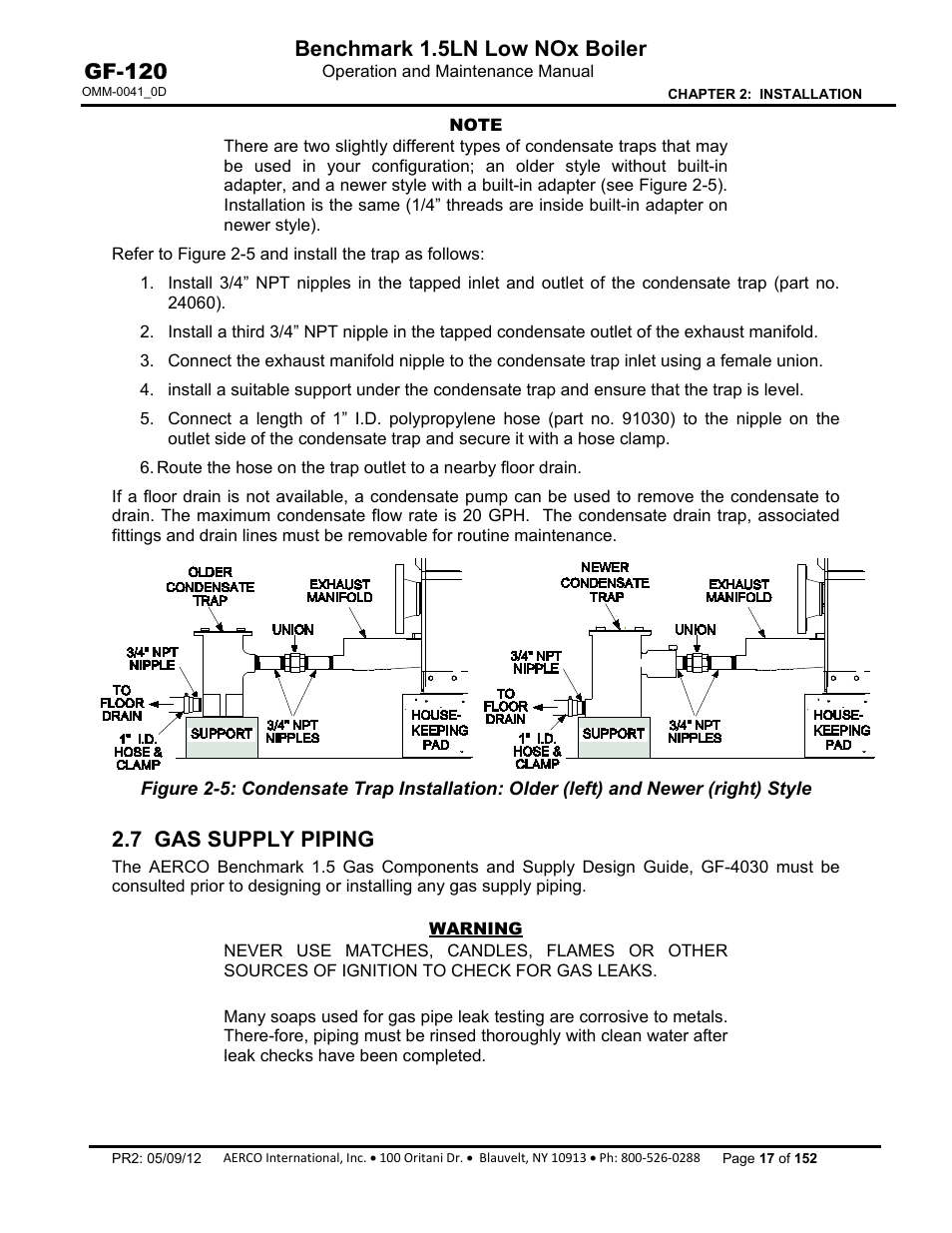 GF-120
OMM-0041_0D

Benchmark 1.5LN Low NOx Boiler
Operation and Maintenance Manual

CHAPTER 2: INSTALLATION

NOTE
There are two slightly different types of condensate traps that may be used in your configuration; an older style without built-in adapter, and a newer style with a built-in adapter (see Figure 2-5). Installation is the same (1/4” threads are inside built-in adapter on newer style).

Refer to Figure 2-5 and install the trap as follows:

1. Install 3/4” NPT nipples in the tapped inlet and outlet of the condensate trap (part no. 24060).

2. Install a third 3/4” NPT nipple in the tapped condensate outlet of the exhaust manifold.

3. Connect the exhaust manifold nipple to the condensate trap inlet using a female union.

4. install a suitable support under the condensate trap and ensure that the trap is level.

5. Connect a length of 1” I.D. polypropylene hose (part no. 91030) to the nipple on the outlet side of the condensate trap and secure it with a hose clamp.

6. Route the hose on the trap outlet to a nearby floor drain.

If a floor drain is not available, a condensate pump can be used to remove the condensate to drain. The maximum condensate flow rate is 20 GPH. The condensate drain trap, associated fittings and drain lines must be removable for routine maintenance.

OLDER CONDENSATE TRAP
EXHAUST MANIFOLD
UNION
3/4" NPT NIPPLE
TO FLOOR DRAIN
1" I.D. HOSE & CLAMP
SUPPORT
3/4" NPT NIPPLES
HOUSE-KEEPING PAD

NEWER CONDENSATE TRAP
EXHAUST MANIFOLD
UNION
3/4" NPT NIPPLE
TO FLOOR DRAIN
1" I.D. HOSE & CLAMP
SUPPORT
3/4" NPT NIPPLES
HOUSE-KEEPING PAD

Figure 2-5: Condensate Trap Installation: Older (left) and Newer (right) Style

2.7 GAS SUPPLY PIPING
The AERCO Benchmark 1.5 Gas Components and Supply Design Guide, GF-4030 must be consulted prior to designing or installing any gas supply piping.

WARNING
NEVER USE MATCHES, CANDLES, FLAMES OR OTHER SOURCES OF IGNITION TO CHECK FOR GAS LEAKS.

Many soaps used for gas pipe leak testing are corrosive to metals. There-fore, piping must be rinsed thoroughly with clean water after leak checks have been completed.

PR2: 05/09/12 AERCO International, Inc. • 100 Oritani Dr. • Blauvelt, NY 10913 • Ph: 800-526-0288 Page 17 of 152